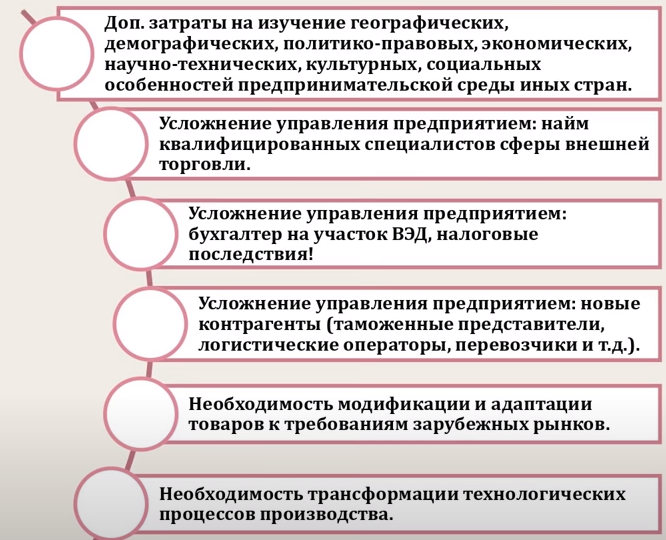 Доп. затраты на изучение географических, демографических, политико-правовых, экономических, научно-технических, культурных, социальных особенностей предпринимательской среды иных стран.

Усложнение управления предприятием: найм квалифицированных специалистов сферы внешней торговли.

Усложнение управления предприятием: бухгалтер на участок ВЭД, налоговые последствия!

Усложнение управления предприятием: новые контрагенты (таможенные представители, логистические операторы, перевозчики и т.д.).

Необходимость модификации и адаптации товаров к требованиям зарубежных рынков.

Необходимость трансформации технологических процессов производства.